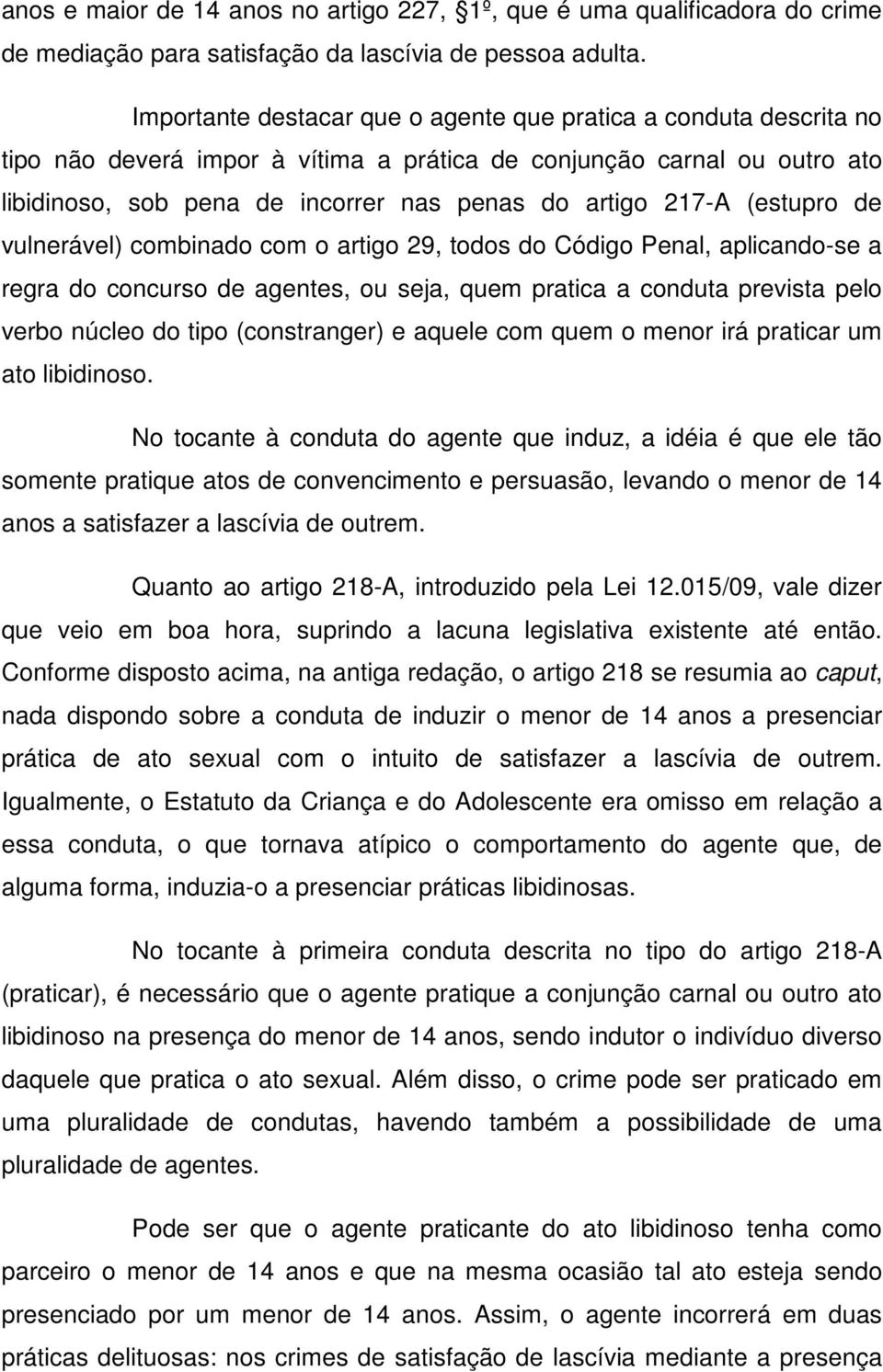 anos e maior de 14 anos no artigo 227, §1º, que é uma qualificadora do crime de mediação para satisfação da lascívia de pessoa adulta.

Importante destacar que o agente que pratica a conduta descrita no tipo não deverá impor à vítima a prática de conjunção carnal ou outro ato libidinoso, sob pena de incorrer nas penas do artigo 217-A (estupro de vulnerável) combinado com o artigo 29, todos do Código Penal, aplicando-se a regra do concurso de agentes, ou seja, quem pratica a conduta prevista pelo verbo núcleo do tipo (constranger) e aquele com quem o menor irá praticar um ato libidinoso.

No tocante à conduta do agente que induz, a idéia é que ele tão somente pratique atos de convencimento e persuasão, levando o menor de 14 anos a satisfazer a lascívia de outrem.

Quanto ao artigo 218-A, introduzido pela Lei 12.015/09, vale dizer que veio em boa hora, suprindo a lacuna legislativa existente até então. Conforme disposto acima, na antiga redação, o artigo 218 se resumia ao caput, nada dispondo sobre a conduta de induzir o menor de 14 anos a presenciar prática de ato sexual com o intuito de satisfazer a lascívia de outrem. Igualmente, o Estatuto da Criança e do Adolescente era omisso em relação a essa conduta, o que tornava atípico o comportamento do agente que, de alguma forma, induzia-o a presenciar práticas libidinosas.

No tocante à primeira conduta descrita no tipo do artigo 218-A (praticar), é necessário que o agente pratique a conjunção carnal ou outro ato libidinoso na presença do menor de 14 anos, sendo indutor o indivíduo diverso daquele que pratica o ato sexual. Além disso, o crime pode ser praticado em uma pluralidade de condutas, havendo também a possibilidade de uma pluralidade de agentes.

Pode ser que o agente praticante do ato libidinoso tenha como parceiro o menor de 14 anos e que na mesma ocasião tal ato esteja sendo presenciado por um menor de 14 anos. Assim, o agente incorrerá em duas práticas delituosas: nos crimes de satisfação de lascívia mediante a presença